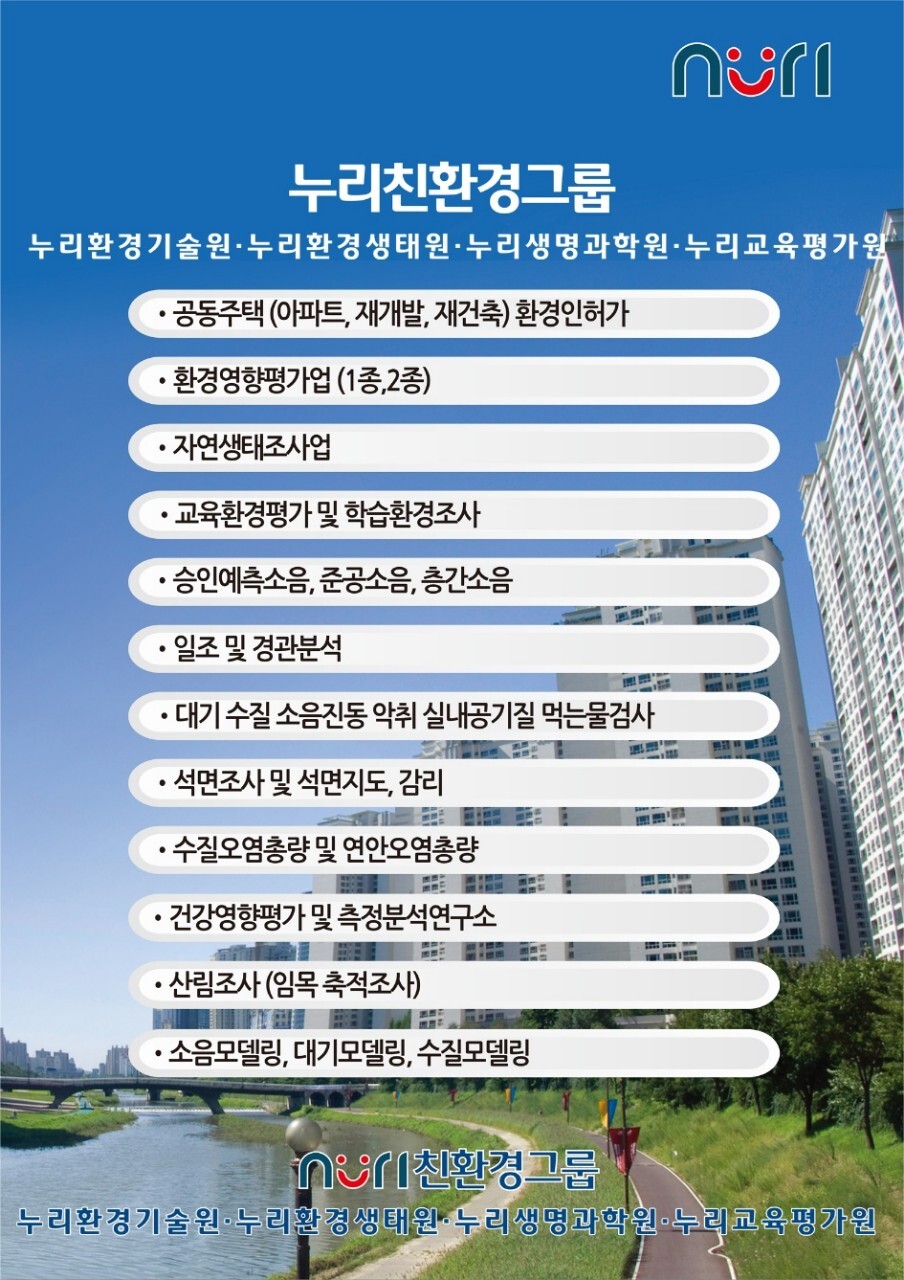 nuri

누리친환경그룹

누리환경기술원·누리환경생태원·누리생명과학원·누리교육평가원

• 공동주택 (아파트, 재개발, 재건축) 환경인허가

• 환경영향평가업 (1종,2종)

• 자연생태조사업

• 교육환경평가 및 학습환경조사

• 승인예측소음, 준공소음, 층간소음

• 일조 및 경관분석

• 대기 수질 소음진동 악취 실내공기질 먹는물검사

• 석면조사 및 석면지도, 감리

• 수질오염총량 및 연안오염총량

• 건강영향평가 및 측정분석연구소

• 산림조사 (임목 축적조사)

• 소음모델링, 대기모델링, 수질모델링

nuri친환경그룹

누리환경기술원·누리환경생태원·누리생명과학원·누리교육평가원